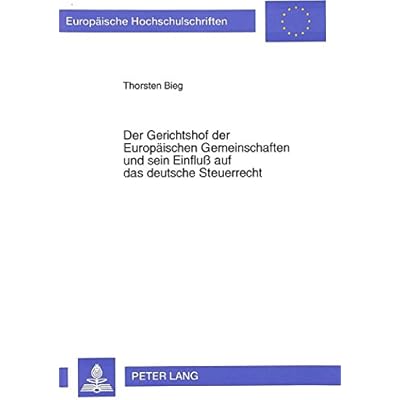 Europäische Hochschulschriften

Thorsten Bieg

Der Gerichtshof der Europäischen Gemeinschaften und sein Einfluß auf das deutsche Steuerrecht

PETER LANG